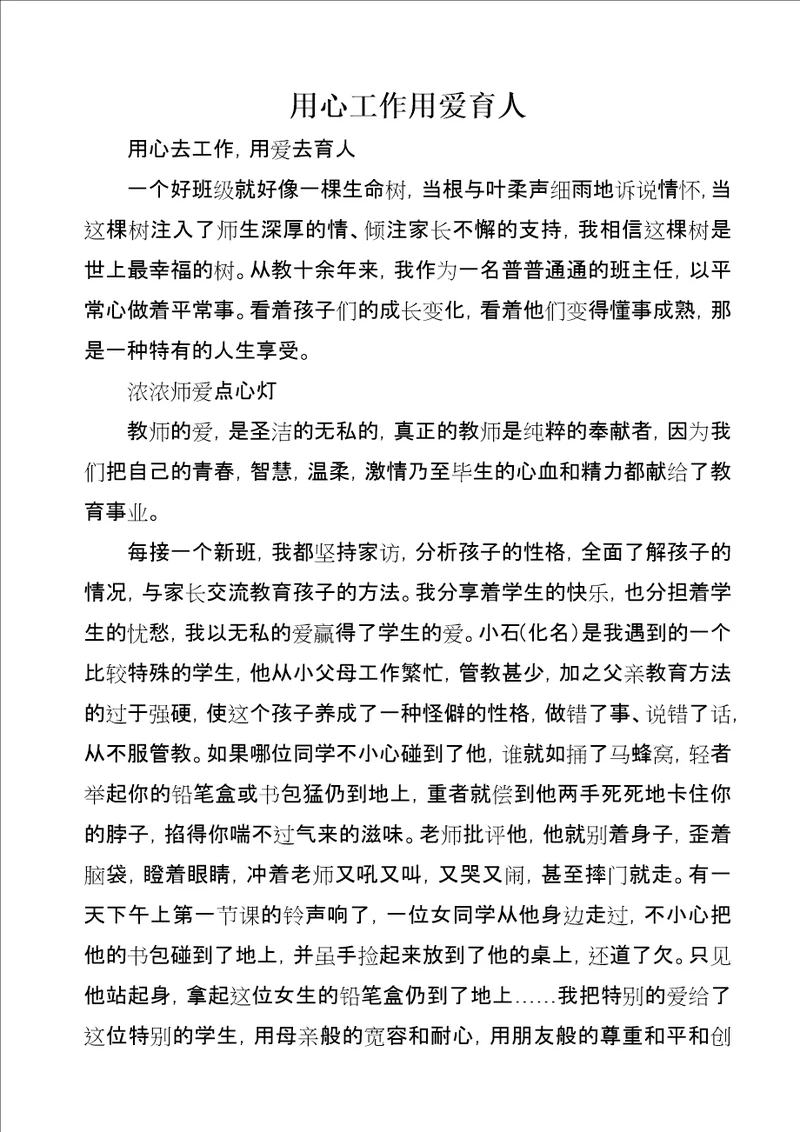 用心工作用爱育人

用心去工作，用爱去育人

一个好班级就好像一棵生命树，当根与叶柔声细雨地诉说情怀，当这棵树注入了师生深厚的情、倾注家长不懈的支持，我相信这棵树是世上最幸福的树。从教十余年来，我作为一名普普通通的班主任，以平常心做着平常事。看着孩子们的成长变化，看着他们变得懂事成熟，那是一种特有的人生享受。

浓浓师爱点心灯

教师的爱，是圣洁的无私的，真正的教师是纯粹的奉献者，因为我们把自己的青春，智慧，温柔，激情乃至毕生的心血和精力都献给了教育事业。

每接一个新班，我都坚持家访，分析孩子的性格，全面了解孩子的情况，与家长交流教育孩子的方法。我分享着学生的快乐，也分担着学生的忧愁，我以无私的爱赢得了学生的爱。小石(化名)是我遇到的一个比较特殊的学生，他从小父母工作繁忙，管教甚少，加之父亲教育方法的过于强硬，使这个孩子养成了一种怪僻的性格，做错了事、说错了话，从不服管教。如果哪位同学不小心碰到了他，谁就如捅了马蜂窝，轻者举起你的铅笔盒或书包猛仍到地上，重者就偿到他两手死死地卡住你的脖子，掐得你喘不过气来的滋味。老师批评他，他就别着身子，歪着脑袋，瞪着眼睛，冲着老师又吼又叫，又哭又闹，甚至摔门就走。有一天下午上第一节课的铃声响了，一位女同学从他身边走过，不小心把他的书包碰到了地上，并虽手捡起来放到了他的桌上，还道了欠。只见他站起身，拿起这位女生的铅笔盒仍到了地上……我把特别的爱给了这位特别的学生，用母亲般的宽容和耐心，用朋友般的尊重和平和创